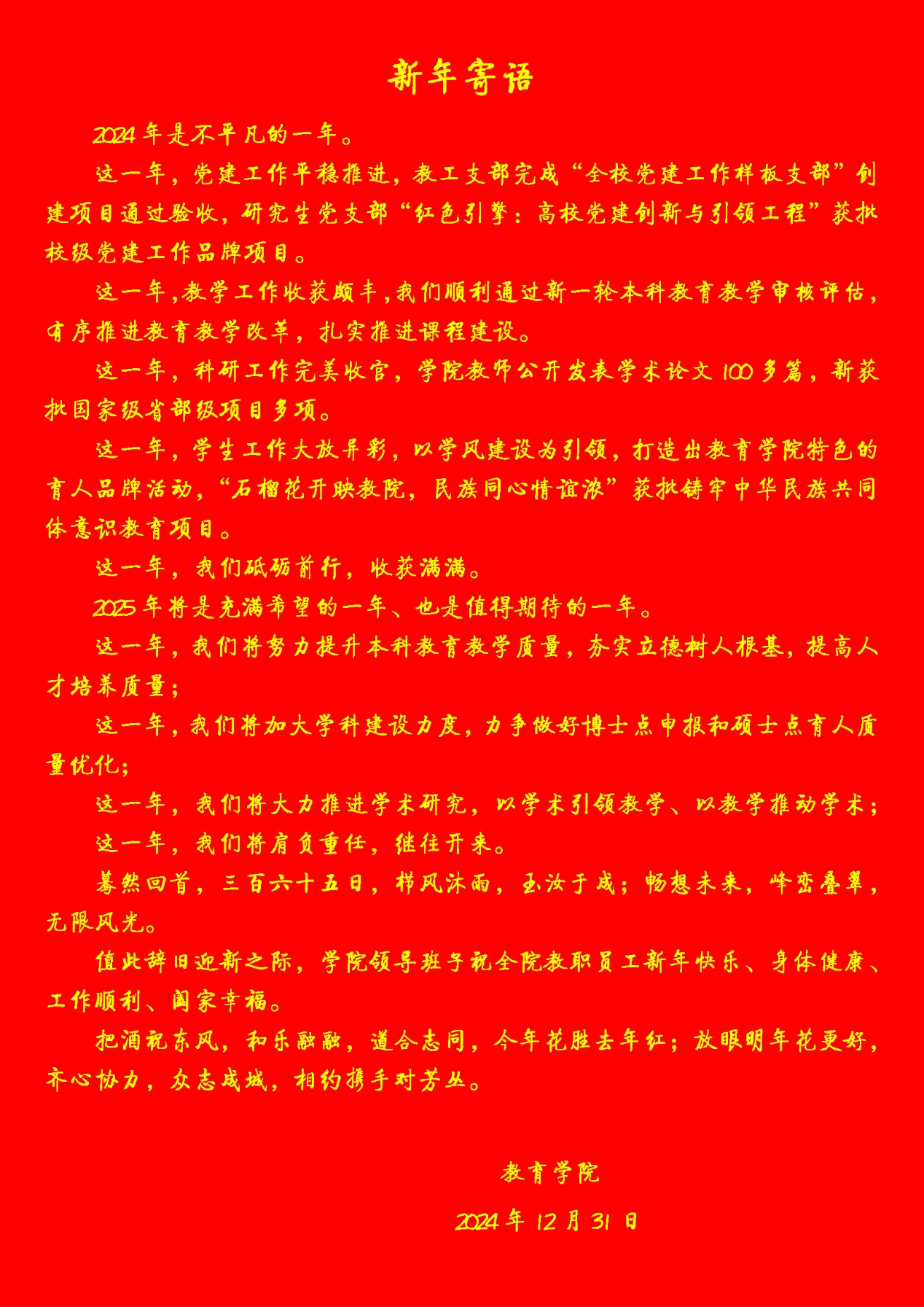 新年寄语

2024年是不平凡的一年。

这一年，党建工作平稳推进，教工支部完成“全校党建工作样板支部”创建项目通过验收，研究生党支部“红色引擎：高校党建创新与引领工程”获批校级党建工作品牌项目。

这一年，教学工作收获颇丰，我们顺利通过新一轮本科教育教学审核评估，有序推进教育教学改革，扎实推进课程建设。

这一年，科研工作完美收官，学院教师公开发表学术论文100多篇，新获批国家级省部级项目多项。

这一年，学生工作大放异彩，以学风建设为引领，打造出教育学院特色的育人品牌活动，“石榴花开映教院，民族同心情谊浓”获批铸牢中华民族共同体意识教育项目。

这一年，我们砥砺前行，收获满满。

2025年将是充满希望的一年、也是值得期待的一年。

这一年，我们将努力提升本科教育教学质量，夯实立德树人根基，提高人才培养质量；

这一年，我们将加大学科建设力度，力争做好博士点申报和硕士点育人质量优化；

这一年，我们将大力推进学术研究，以学术引领教学、以教学推动学术；

这一年，我们将肩负重任，继往开来。

蓦然回首，三百六十五日，栉风沐雨，玉汝于成；畅想未来，峰峦叠翠，无限风光。

值此辞旧迎新之际，学院领导班子祝全院教职员工新年快乐、身体健康、工作顺利、阖家幸福。

把酒祝东风，和乐融融，道合志同，今年花胜去年红；放眼明年花更好，齐心协力，众志成城，相约携手对芳丛。

教育学院

2024年12月31日